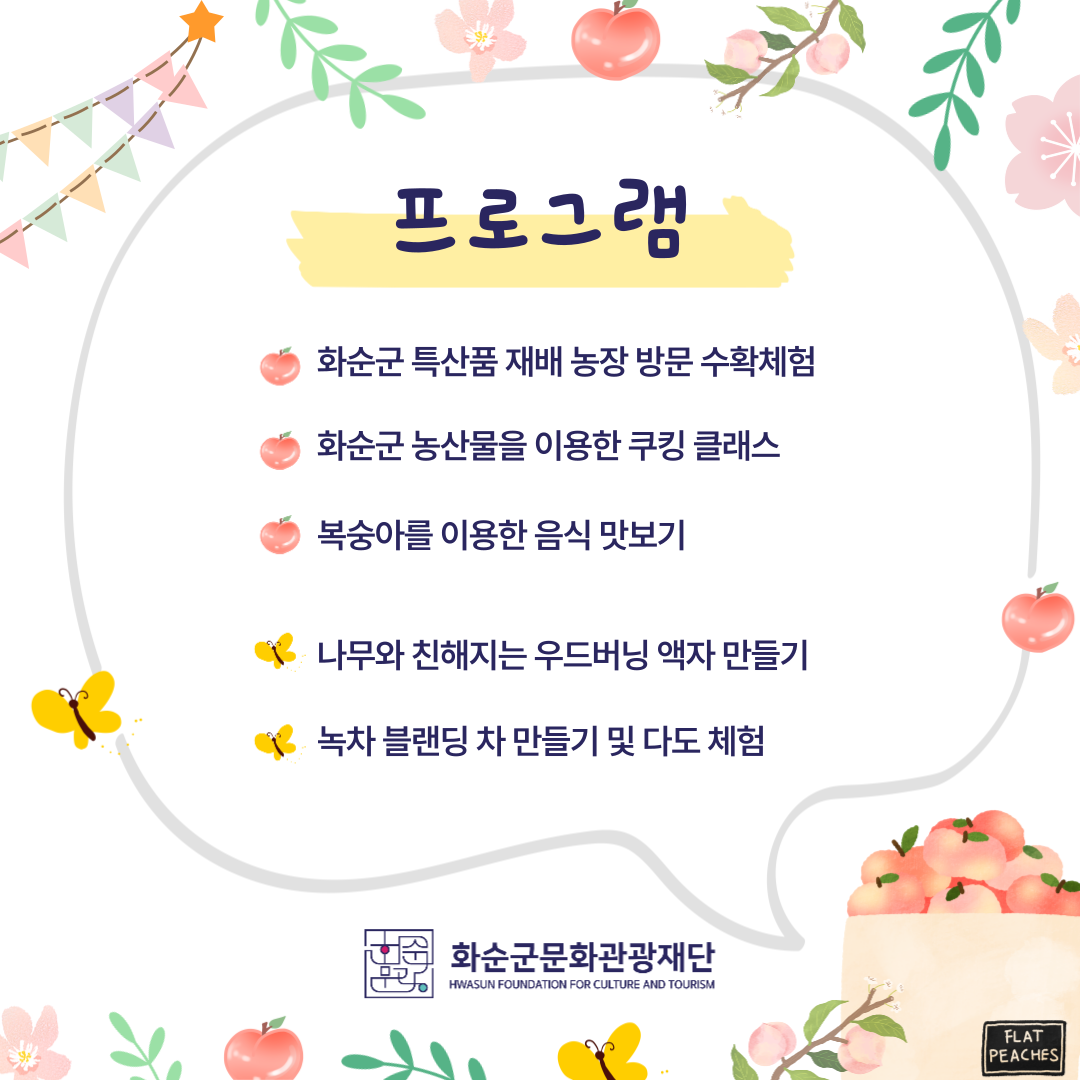 프로그램

화순군 특산품 재배 농장 방문 수확체험

화순군 농산물을 이용한 쿠킹 클래스

복숭아를 이용한 음식 맛보기

나무와 친해지는 우드버닝 액자 만들기

녹차 블랜딩 차 만들기 및 다도 체험

화순군문화관광재단
HWASUN FOUNDATION FOR CULTURE AND TOURISM

FLAT PEACHES